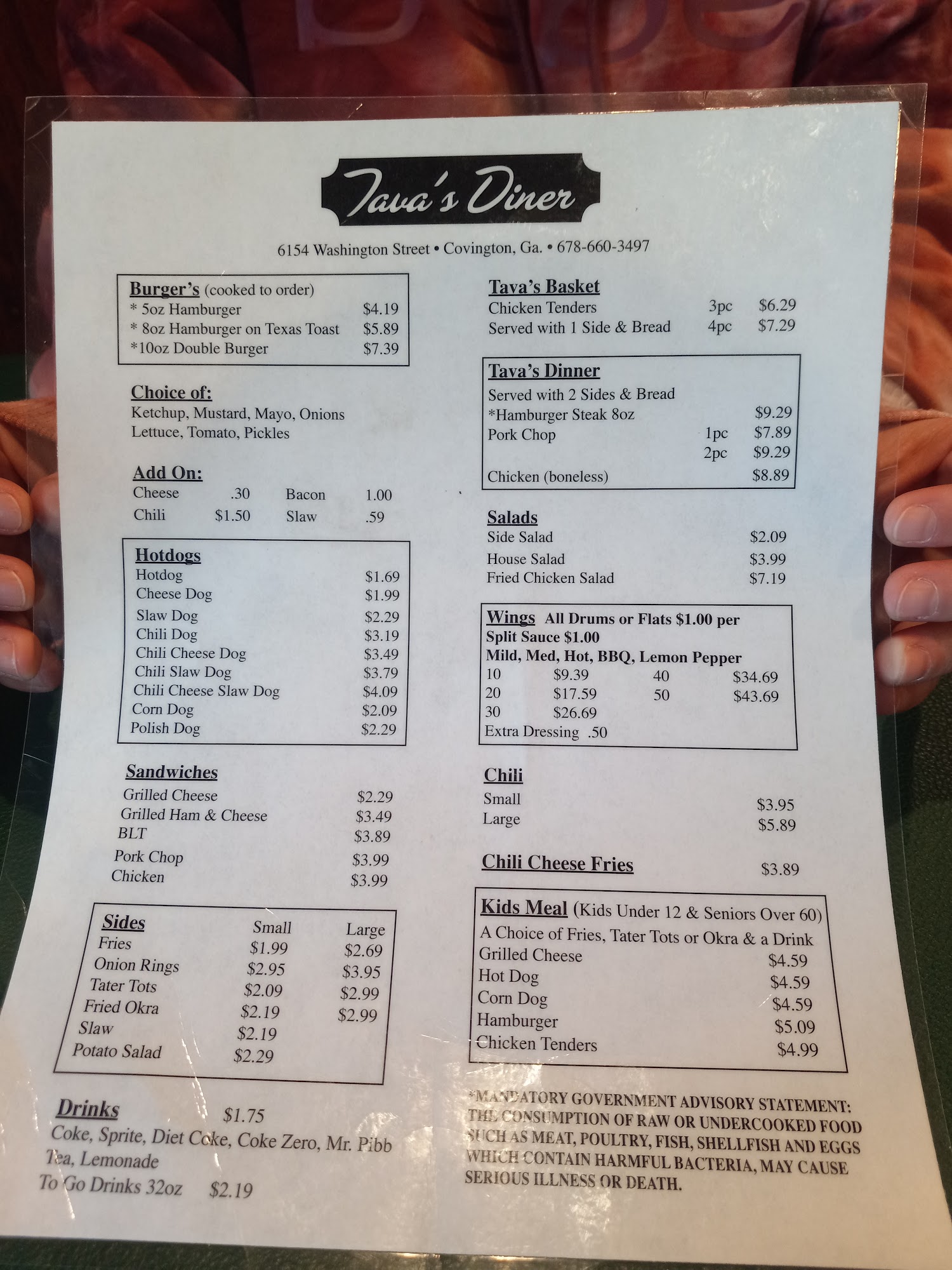 Tava's Diner

6154 Washington Street • Covington, Ga. • 678-660-3497

Burger's (cooked to order)
* 5oz Hamburger $4.19
* 8oz Hamburger on Texas Toast $5.89
*10oz Double Burger $7.39

Choice of:
Ketchup, Mustard, Mayo, Onions
Lettuce, Tomato, Pickles

Add On:
Cheese .30 Bacon 1.00
Chili $1.50 Slaw .59

Hotdogs
Hotdog $1.69
Cheese Dog $1.99
Slaw Dog $2.29
Chili Dog $3.19
Chili Cheese Dog $3.49
Chili Slaw Dog $3.79
Chili Cheese Slaw Dog $4.09
Corn Dog $2.09
Polish Dog $2.29

Sandwiches
Grilled Cheese $2.29
Grilled Ham & Cheese $3.49
BLT $3.89
Pork Chop $3.99
Chicken $3.99

| Sides | Small | Large |
|---|---|---|
| Fries | $1.99 | $2.69 |
| Onion Rings | $2.95 | $3.95 |
| Tater Tots | $2.09 | $2.99 |
| Fried Okra | $2.19 | $2.99 |
| Slaw | $2.19 | |
| Potato Salad | $2.29 | |

Drinks $1.75
Coke, Sprite, Diet Coke, Coke Zero, Mr. Pibb
Tea, Lemonade
To Go Drinks 32oz $2.19

Tava's Basket
Chicken Tenders 3pc $6.29
Served with 1 Side & Bread 4pc $7.29

Tava's Dinner
Served with 2 Sides & Bread
*Hamburger Steak 8oz $9.29
Pork Chop 1pc $7.89
2pc $9.29
Chicken (boneless) $8.89

Salads
Side Salad $2.09
House Salad $3.99
Fried Chicken Salad $7.19

Wings All Drums or Flats $1.00 per
Split Sauce $1.00
Mild, Med, Hot, BBQ, Lemon Pepper
10 $9.39 40 $34.69
20 $17.59 50 $43.69
30 $26.69
Extra Dressing .50

Chili
Small $3.95
Large $5.89

Chili Cheese Fries $3.89

Kids Meal (Kids Under 12 & Seniors Over 60)
A Choice of Fries, Tater Tots or Okra & a Drink
Grilled Cheese $4.59
Hot Dog $4.59
Corn Dog $4.59
Hamburger $5.09
Chicken Tenders $4.99

*MANDATORY GOVERNMENT ADVISORY STATEMENT: THE CONSUMPTION OF RAW OR UNDERCOOKED FOOD SUCH AS MEAT, POULTRY, FISH, SHELLFISH AND EGGS WHICH CONTAIN HARMFUL BACTERIA, MAY CAUSE SERIOUS ILLNESS OR DEATH.